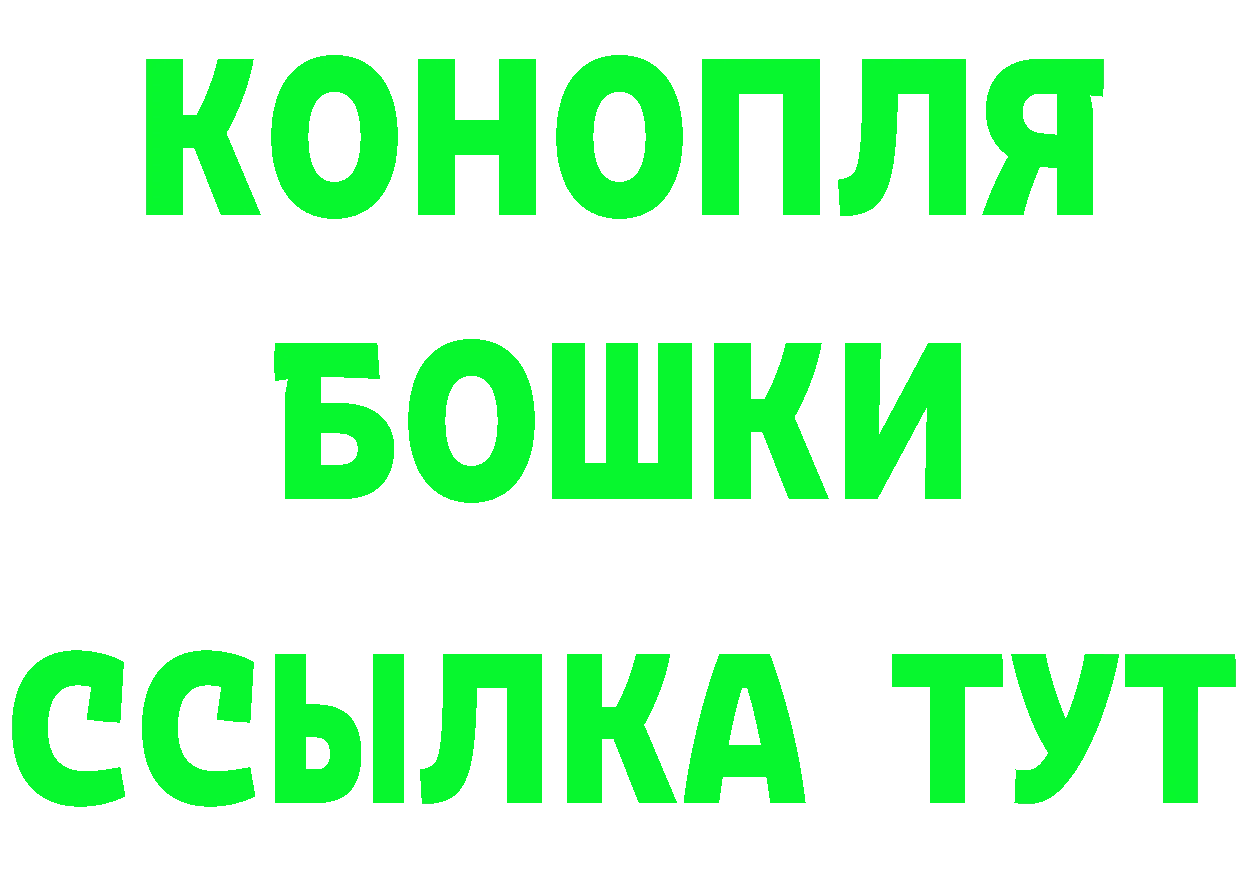 КОНОПЛЯ
БОШКИ
ССЫЛКА ТУТ